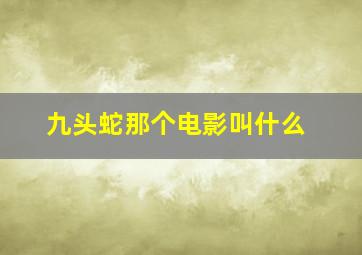 九头蛇那个电影叫什么